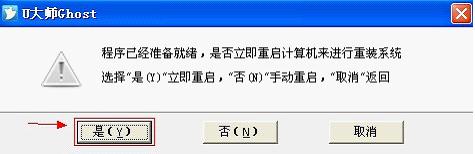 U大师Ghost

程序已经准备就绪，是否立即重启计算机来进行重装系统
选择“是(Y)”立即重启，“否(N)”手动重启，“取消”返回

是(Y)
否(N)
取消